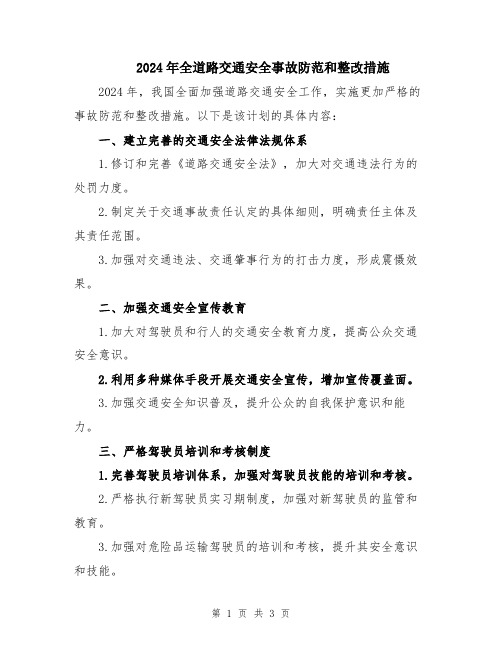 2024年全道路交通安全事故防范和整改措施

2024年，我国全面加强道路交通安全工作，实施更加严格的事故防范和整改措施。以下是该计划的具体内容：

一、建立完善的交通安全法律法规体系

1.修订和完善《道路交通安全法》，加大对交通违法行为的处罚力度。

2.制定关于交通事故责任认定的具体细则，明确责任主体及其责任范围。

3.加强对交通违法、交通肇事行为的打击力度，形成震慑效果。

二、加强交通安全宣传教育

1.加大对驾驶员和行人的交通安全教育力度，提高公众交通安全意识。

2.利用多种媒体手段开展交通安全宣传，增加宣传覆盖面。

3.加强交通安全知识普及，提升公众的自我保护意识和能力。

三、严格驾驶员培训和考核制度

1.完善驾驶员培训体系，加强对驾驶员技能的培训和考核。

2.严格执行新驾驶员实习期制度，加强对新驾驶员的监管和教育。

3.加强对危险品运输驾驶员的培训和考核，提升其安全意识和技能。

第 1 页 共 3 页